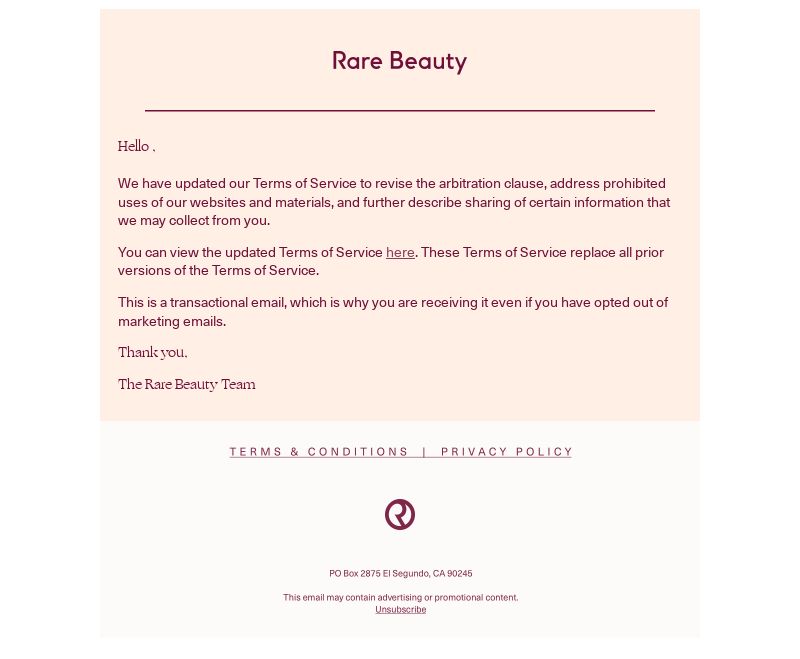 Rare Beauty

Hello ,

We have updated our Terms of Service to revise the arbitration clause, address prohibited uses of our websites and materials, and further describe sharing of certain information that we may collect from you.

You can view the updated Terms of Service here. These Terms of Service replace all prior versions of the Terms of Service.

This is a transactional email, which is why you are receiving it even if you have opted out of marketing emails.

Thank you,

The Rare Beauty Team

TERMS & CONDITIONS | PRIVACY POLICY

PO Box 2875 El Segundo, CA 90245

This email may contain advertising or promotional content.
Unsubscribe